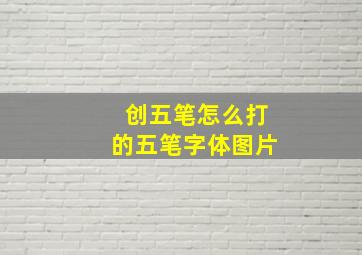 创五笔怎么打
的五笔字体图片